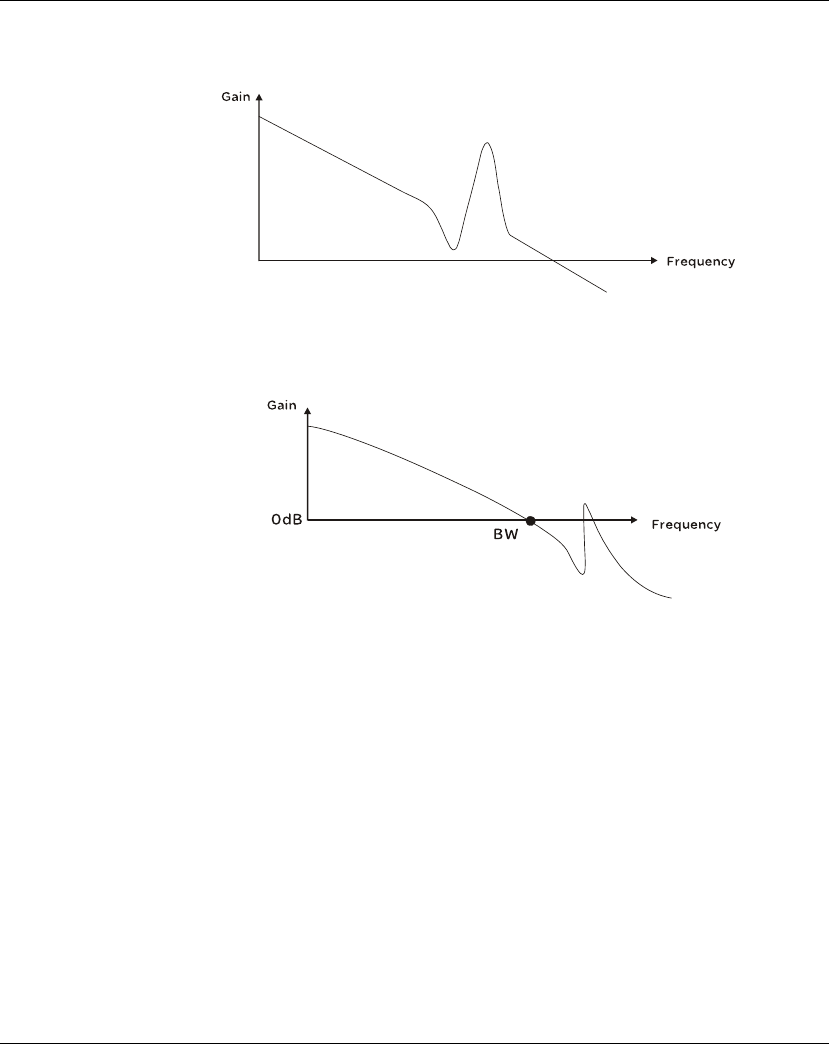 Gain

Frequency

Gain

0dB

BW

Frequency